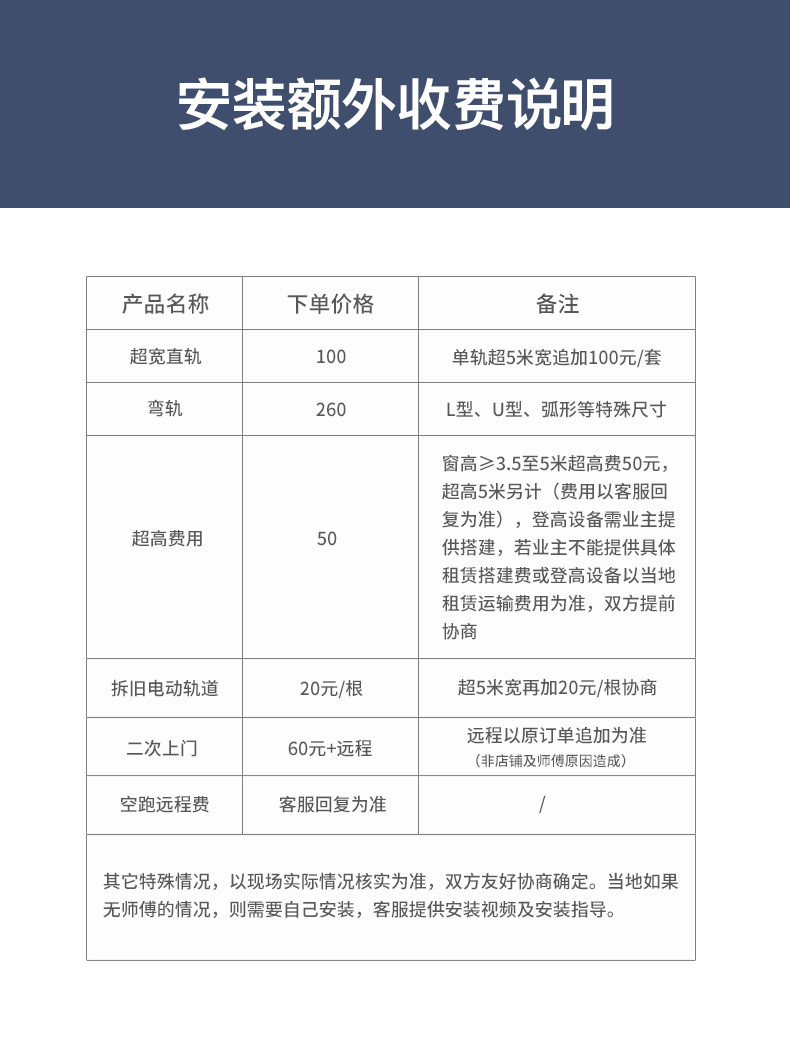 安装额外收费说明

| 产品名称 | 下单价格 | 备注 |
|---|---|---|
| 超宽直轨 | 100 | 单轨超5米宽追加100元/套 |
| 弯轨 | 260 | L型、U型、弧形等特殊尺寸 |
| 超高费用 | 50 | 窗高≥3.5至5米超高费50元，超高5米另计（费用以客服回复为准），登高设备需业主提供搭建，若业主不能提供具体租赁搭建费或登高设备以当地租赁运输费用为准，双方提前协商 |
| 拆旧电动轨道 | 20元/根 | 超5米宽再加20元/根协商 |
| 二次上门 | 60元+远程 | 远程以原订单追加为准（非店铺及师傅原因造成） |
| 空跑远程费 | 客服回复为准 | / |

其它特殊情况，以现场实际情况核实为准，双方友好协商确定。当地如果无师傅的情况，则需要自己安装，客服提供安装视频及安装指导。